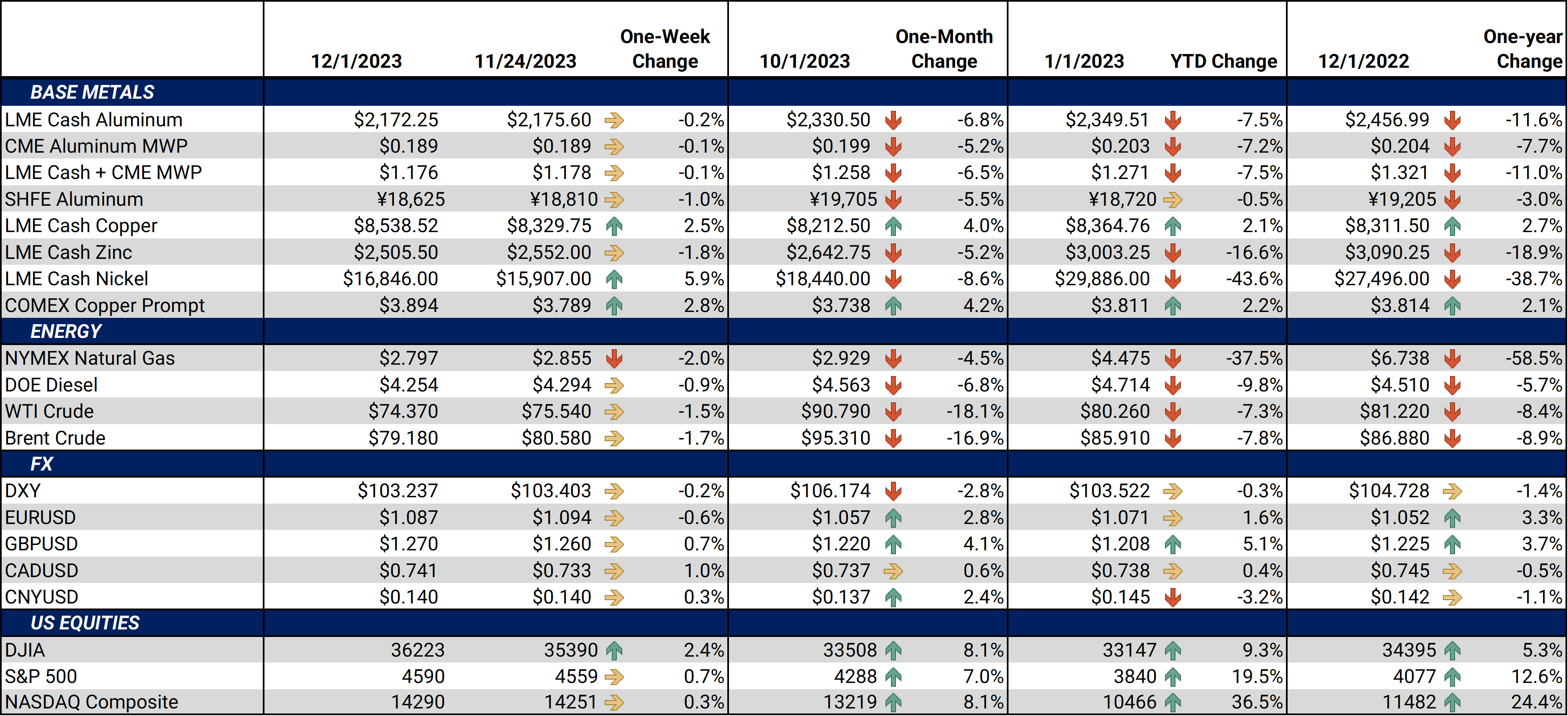 |  | 12/1/2023 | 11/24/2023 | One-Week Change | 10/1/2023 | One-Month Change | 1/1/2023 | YTD Change | 12/1/2022 | One-year Change |
|---|---|---|---|---|---|---|---|---|---|
| BASE METALS |  |  |  |  |  |  |  |  |  |
| LME Cash Aluminum | $2,172.25 | $2,175.60 | -0.2% | $2,330.50 | -6.8% | $2,349.51 | -7.5% | $2,456.99 | -11.6% |
| CME Aluminum MWP | $0.189 | $0.189 | -0.1% | $0.199 | -5.2% | $0.203 | -7.2% | $0.204 | -7.7% |
| LME Cash + CME MWP | $1.176 | $1.178 | -0.1% | $1.258 | -6.5% | $1.271 | -7.5% | $1.321 | -11.0% |
| SHFE Aluminum | ¥18,625 | ¥18,810 | -1.0% | ¥19,705 | -5.5% | ¥18,720 | -0.5% | ¥19,205 | -3.0% |
| LME Cash Copper | $8,538.52 | $8,329.75 | 2.5% | $8,212.50 | 4.0% | $8,364.76 | 2.1% | $8,311.50 | 2.7% |
| LME Cash Zinc | $2,505.50 | $2,552.00 | -1.8% | $2,642.75 | -5.2% | $3,003.25 | -16.6% | $3,090.25 | -18.9% |
| LME Cash Nickel | $16,846.00 | $15,907.00 | 5.9% | $18,440.00 | -8.6% | $29,886.00 | -43.6% | $27,496.00 | -38.7% |
| COMEX Copper Prompt | $3.894 | $3.789 | 2.8% | $3.738 | 4.2% | $3.811 | 2.2% | $3.814 | 2.1% |
| ENERGY |  |  |  |  |  |  |  |  |  |
| NYMEX Natural Gas | $2.797 | $2.855 | -2.0% | $2.929 | -4.5% | $4.475 | -37.5% | $6.738 | -58.5% |
| DOE Diesel | $4.254 | $4.294 | -0.9% | $4.563 | -6.8% | $4.714 | -9.8% | $4.510 | -5.7% |
| WTI Crude | $74.370 | $75.540 | -1.5% | $90.790 | -18.1% | $80.260 | -7.3% | $81.220 | -8.4% |
| Brent Crude | $79.180 | $80.580 | -1.7% | $95.310 | -16.9% | $85.910 | -7.8% | $86.880 | -8.9% |
| FX |  |  |  |  |  |  |  |  |  |
| DXY | $103.237 | $103.403 | -0.2% | $106.174 | -2.8% | $103.522 | -0.3% | $104.728 | -1.4% |
| EURUSD | $1.087 | $1.094 | -0.6% | $1.057 | 2.8% | $1.071 | 1.6% | $1.052 | 3.3% |
| GBPUSD | $1.270 | $1.260 | 0.7% | $1.220 | 4.1% | $1.208 | 5.1% | $1.225 | 3.7% |
| CADUSD | $0.741 | $0.733 | 1.0% | $0.737 | 0.6% | $0.738 | 0.4% | $0.745 | -0.5% |
| CNYUSD | $0.140 | $0.140 | 0.3% | $0.137 | 2.4% | $0.145 | -3.2% | $0.142 | -1.1% |
| US EQUITIES |  |  |  |  |  |  |  |  |  |
| DJIA | 36223 | 35390 | 2.4% | 33508 | 8.1% | 33147 | 9.3% | 34395 | 5.3% |
| S&P 500 | 4590 | 4559 | 0.7% | 4288 | 7.0% | 3840 | 19.5% | 4077 | 12.6% |
| NASDAQ Composite | 14290 | 14251 | 0.3% | 13219 | 8.1% | 10466 | 36.5% | 11482 | 24.4% |